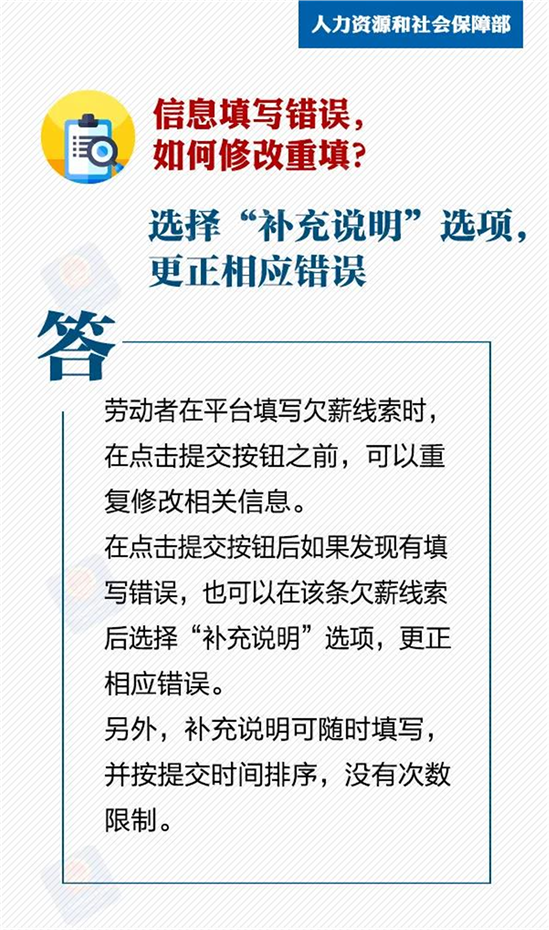 人力资源和社会保障部

信息填写错误，
如何修改重填？

选择“补充说明”选项，
更正相应错误

答

劳动者在平台填写欠薪线索时，在点击提交按钮之前，可以重复修改相关信息。

在点击提交按钮后如果发现有填写错误，也可以在该条欠薪线索后选择“补充说明”选项，更正相应错误。

另外，补充说明可随时填写，并按提交时间排序，没有次数限制。